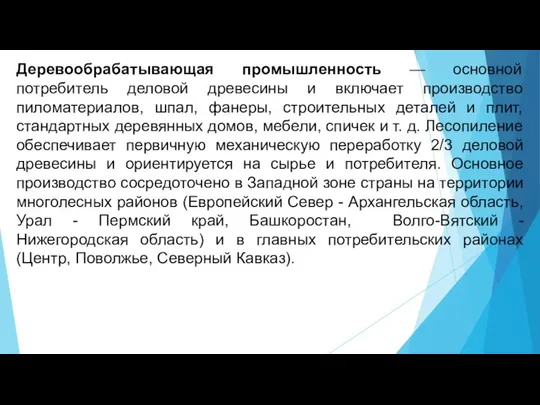 Деревообрабатывающая промышленность — основной потребитель деловой древесины и включает производство пиломатериалов, шпал, фанеры, строительных деталей и плит, стандартных деревянных домов, мебели, спичек и т. д. Лесопиление обеспечивает первичную механическую переработку 2/3 деловой древесины и ориентируется на сырье и потребителя. Основное производство сосредоточено в Западной зоне страны на территории многолесных районов (Европейский Север - Архангельская область, Урал - Пермский край, Башкоростан, Волго-Вятский - Нижегородская область) и в главных потребительских районах (Центр, Поволжье, Северный Кавказ).